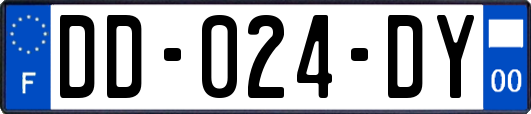 F
DD-024-DY
00